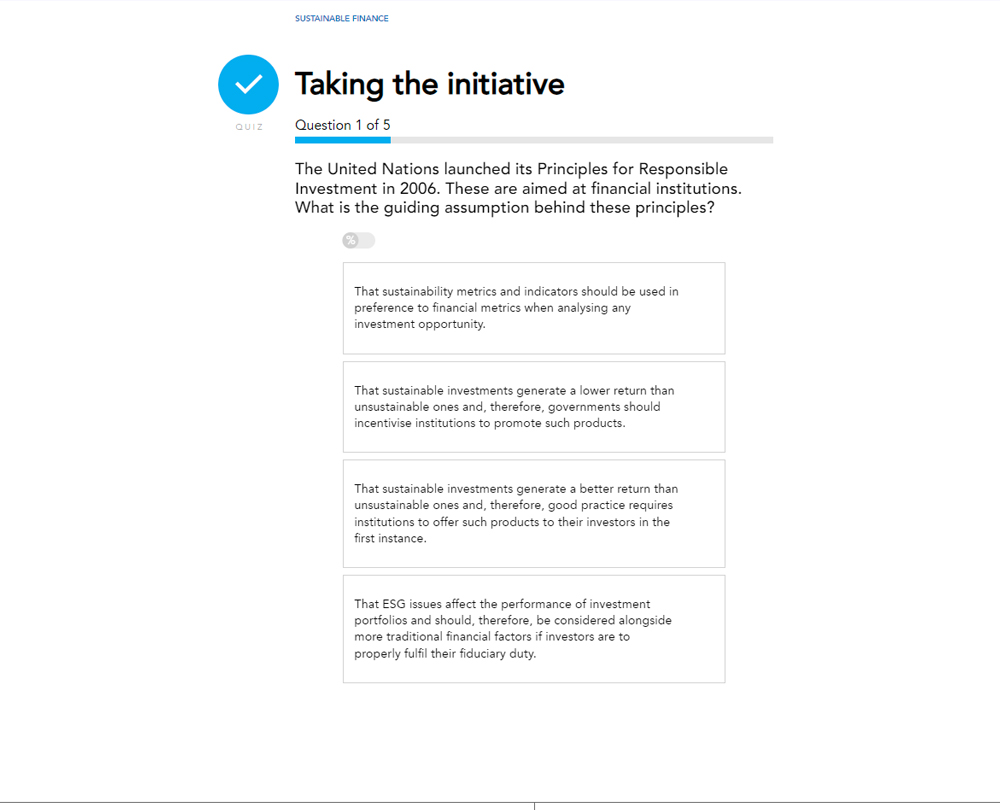 SUSTAINABLE FINANCE

QUIZ

Taking the initiative

Question 1 of 5

The United Nations launched its Principles for Responsible Investment in 2006. These are aimed at financial institutions. What is the guiding assumption behind these principles?

%

That sustainability metrics and indicators should be used in preference to financial metrics when analysing any investment opportunity.

That sustainable investments generate a lower return than unsustainable ones and, therefore, governments should incentivise institutions to promote such products.

That sustainable investments generate a better return than unsustainable ones and, therefore, good practice requires institutions to offer such products to their investors in the first instance.

That ESG issues affect the performance of investment portfolios and should, therefore, be considered alongside more traditional financial factors if investors are to properly fulfil their fiduciary duty.